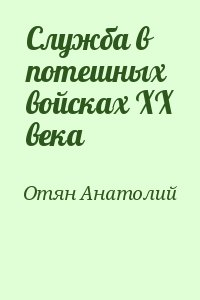 Служба в потешных войсках XX века

Отян Анатолий